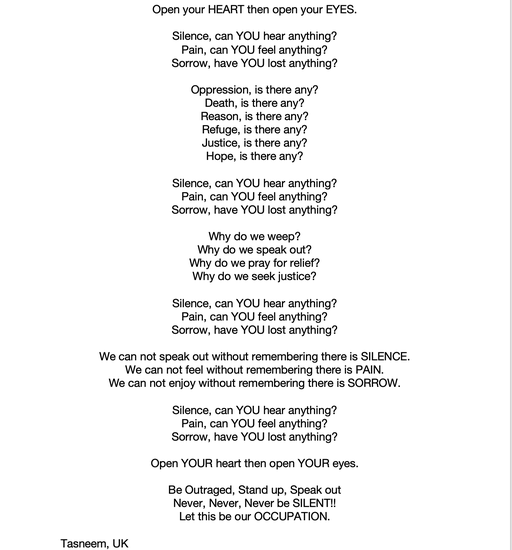 Open your HEART then open your EYES.

Silence, can YOU hear anything?
Pain, can YOU feel anything?
Sorrow, have YOU lost anything?

Oppression, is there any?
Death, is there any?
Reason, is there any?
Refuge, is there any?
Justice, is there any?
Hope, is there any?

Silence, can YOU hear anything?
Pain, can YOU feel anything?
Sorrow, have YOU lost anything?

Why do we weep?
Why do we speak out?
Why do we pray for relief?
Why do we seek justice?

Silence, can YOU hear anything?
Pain, can YOU feel anything?
Sorrow, have YOU lost anything?

We can not speak out without remembering there is SILENCE.
We can not feel without remembering there is PAIN.
We can not enjoy without remembering there is SORROW.

Silence, can YOU hear anything?
Pain, can YOU feel anything?
Sorrow, have YOU lost anything?

Open YOUR heart then open YOUR eyes.

Be Outraged, Stand up, Speak out
Never, Never, Never be SILENT!!
Let this be our OCCUPATION.

Tasneem, UK